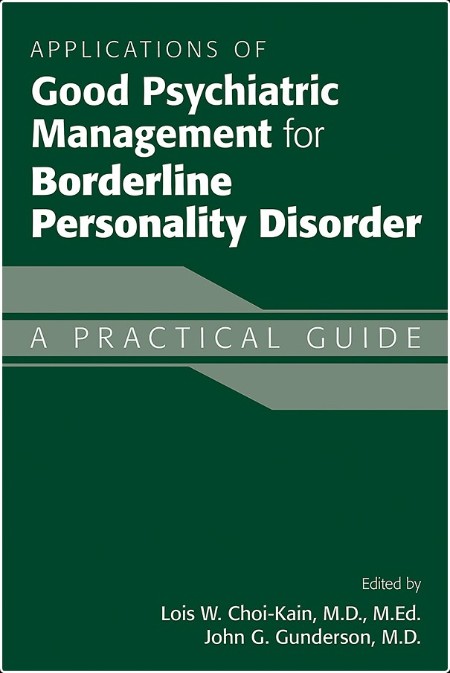 APPLICATIONS OF
Good Psychiatric Management for Borderline Personality Disorder

A PRACTICAL GUIDE

Edited by
Lois W. Choi-Kain, M.D., M.Ed.
John G. Gunderson, M.D.